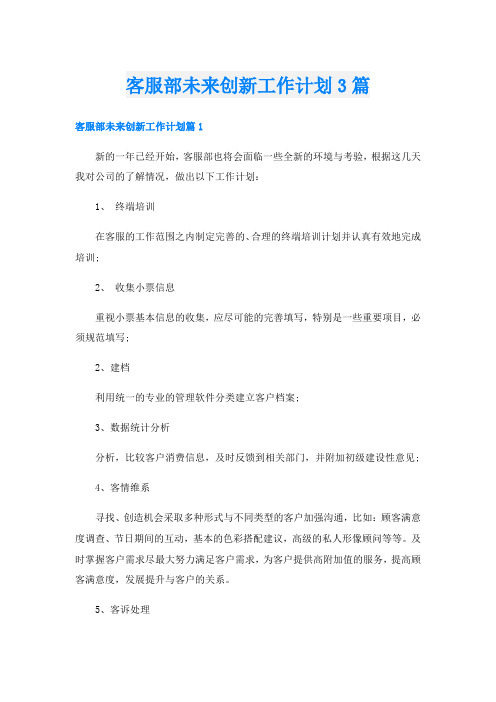 客服部未来创新工作计划3篇

客服部未来创新工作计划篇1

新的一年已经开始，客服部也将会面临一些全新的环境与考验，根据这几天我对公司的了解情况，做出以下工作计划：

1、 终端培训

在客服的工作范围之内制定完善的、合理的终端培训计划并认真有效地完成培训；

2、 收集小票信息

重视小票基本信息的收集，应尽可能的完善填写，特别是一些重要项目，必须规范填写；

2、建档

利用统一的专业的管理软件分类建立客户档案；

3、数据统计分析

分析，比较客户消费信息，及时反馈到相关部门，并附加初级建设性意见；

4、客情维系

寻找、创造机会采取多种形式与不同类型的客户加强沟通，比如：顾客满意度调查、节日期间的互动，基本的色彩搭配建议，高级的私人形像顾问等等。及时掌握客户需求尽最大努力满足客户需求，为客户提供高附加值的服务，提高顾客满意度，发展提升与客户的关系。

5、客诉处理